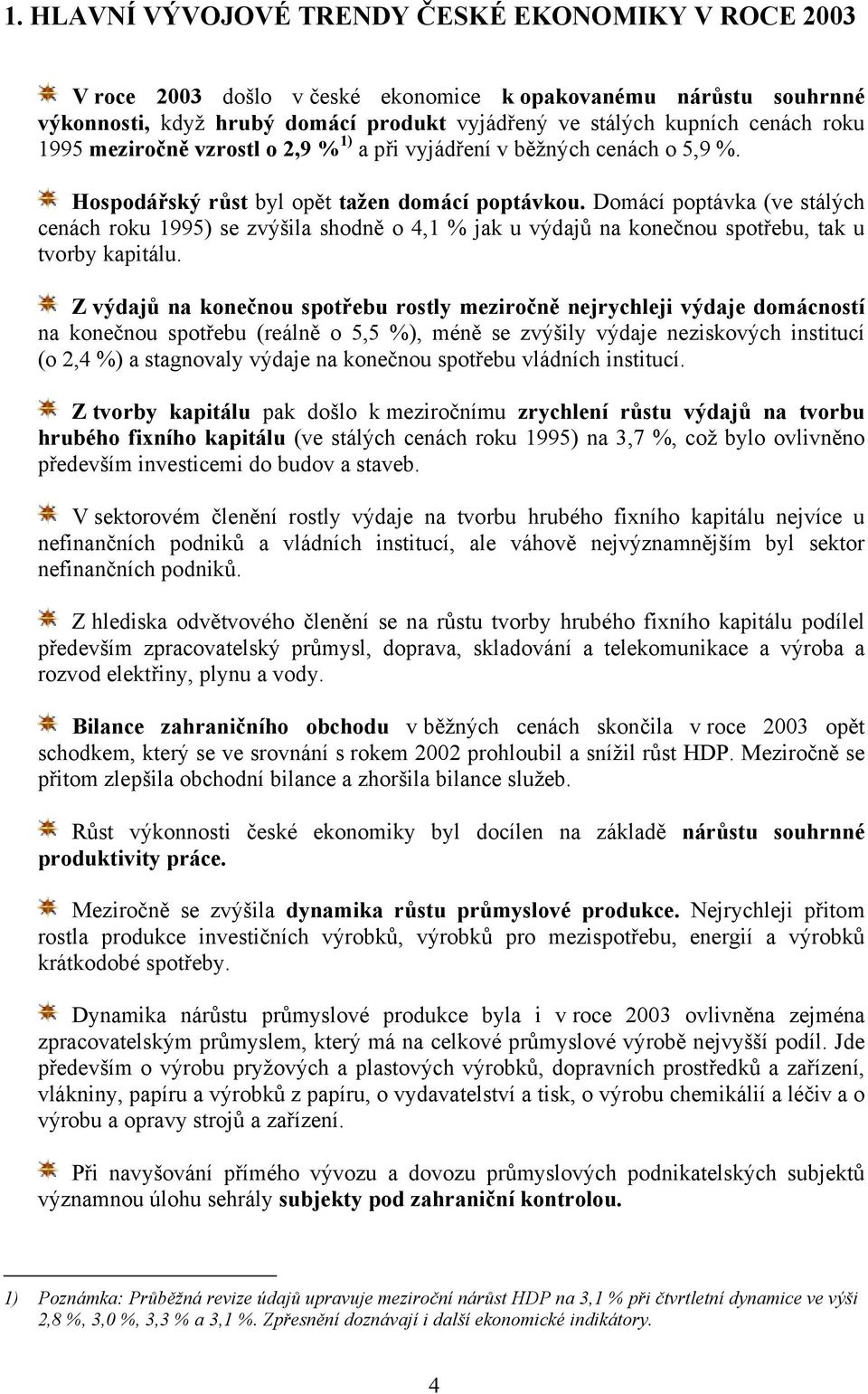 1. HLAVNÍ VÝVOJOVÉ TRENDY ČESKÉ EKONOMIKY V ROCE 2003

V roce 2003 došlo v české ekonomice k opakovanému nárůstu souhrnné výkonnosti, když hrubý domácí produkt vyjádřený ve stálých kupních cenách roku 1995 meziročně vzrostl o 2,9 %$^{1)}$ a při vyjádření v běžných cenách o 5,9 %.

Hospodářský růst byl opět tažen domácí poptávkou. Domácí poptávka (ve stálých cenách roku 1995) se zvýšila shodně o 4,1 % jak u výdajů na konečnou spotřebu, tak u tvorby kapitálu.

Z výdajů na konečnou spotřebu rostly meziročně nejrychleji výdaje domácností na konečnou spotřebu (reálně o 5,5 %), méně se zvýšily výdaje neziskových institucí (o 2,4 %) a stagnovaly výdaje na konečnou spotřebu vládních institucí.

Z tvorby kapitálu pak došlo k meziročnímu zrychlení růstu výdajů na tvorbu hrubého fixního kapitálu (ve stálých cenách roku 1995) na 3,7 %, což bylo ovlivněno především investicemi do budov a staveb.

V sektorovém členění rostly výdaje na tvorbu hrubého fixního kapitálu nejvíce u nefinančních podniků a vládních institucí, ale váhově nejvýznamnějším byl sektor nefinančních podniků.

Z hlediska odvětvového členění se na růstu tvorby hrubého fixního kapitálu podílel především zpracovatelský průmysl, doprava, skladování a telekomunikace a výroba a rozvod elektřiny, plynu a vody.

Bilance zahraničního obchodu v běžných cenách skončila v roce 2003 opět schodkem, který se ve srovnání s rokem 2002 prohloubil a snížil růst HDP. Meziročně se přitom zlepšila obchodní bilance a zhoršila bilance služeb.

Růst výkonnosti české ekonomiky byl docílen na základě nárůstu souhrnné produktivity práce.

Meziročně se zvýšila dynamika růstu průmyslové produkce. Nejrychleji přitom rostla produkce investičních výrobků, výrobků pro mezispotřebu, energií a výrobků krátkodobé spotřeby.

Dynamika nárůstu průmyslové produkce byla i v roce 2003 ovlivněna zejména zpracovatelským průmyslem, který má na celkové průmyslové výrobě nejvyšší podíl. Jde především o výrobu pryžových a plastových výrobků, dopravních prostředků a zařízení, vlákniny, papíru a výrobků z papíru, o vydavatelství a tisk, o výrobu chemikálií a léčiv a o výrobu a opravy strojů a zařízení.

Při navyšování přímého vývozu a dovozu průmyslových podnikatelských subjektů významnou úlohu sehrály subjekty pod zahraniční kontrolou.

1) Poznámka: Průběžná revize údajů upravuje meziroční nárůst HDP na 3,1 % při čtvrtletní dynamice ve výši 2,8 %, 3,0 %, 3,3 % a 3,1 %. Zpřesnění doznávají i další ekonomické indikátory.

4